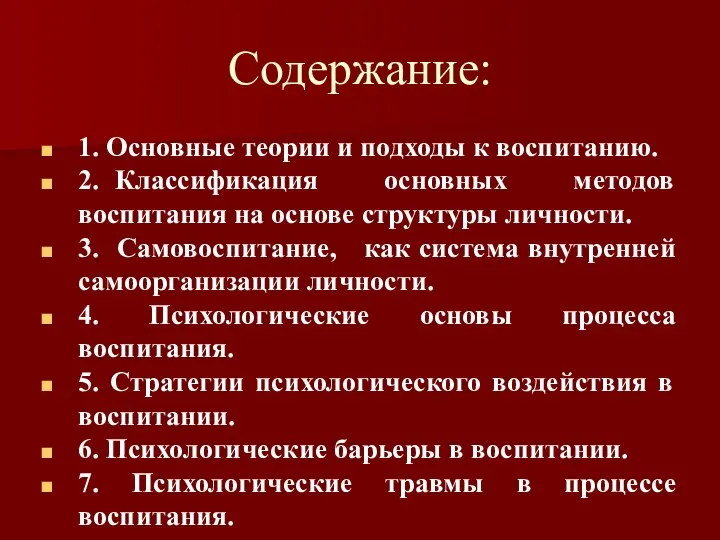 Содержание:

1. Основные теории и подходы к воспитанию.

2. Классификация основных методов воспитания на основе структуры личности.

3. Самовоспитание, как система внутренней самоорганизации личности.

4. Психологические основы процесса воспитания.

5. Стратегии психологического воздействия в воспитании.

6. Психологические барьеры в воспитании.

7. Психологические травмы в процессе воспитания.